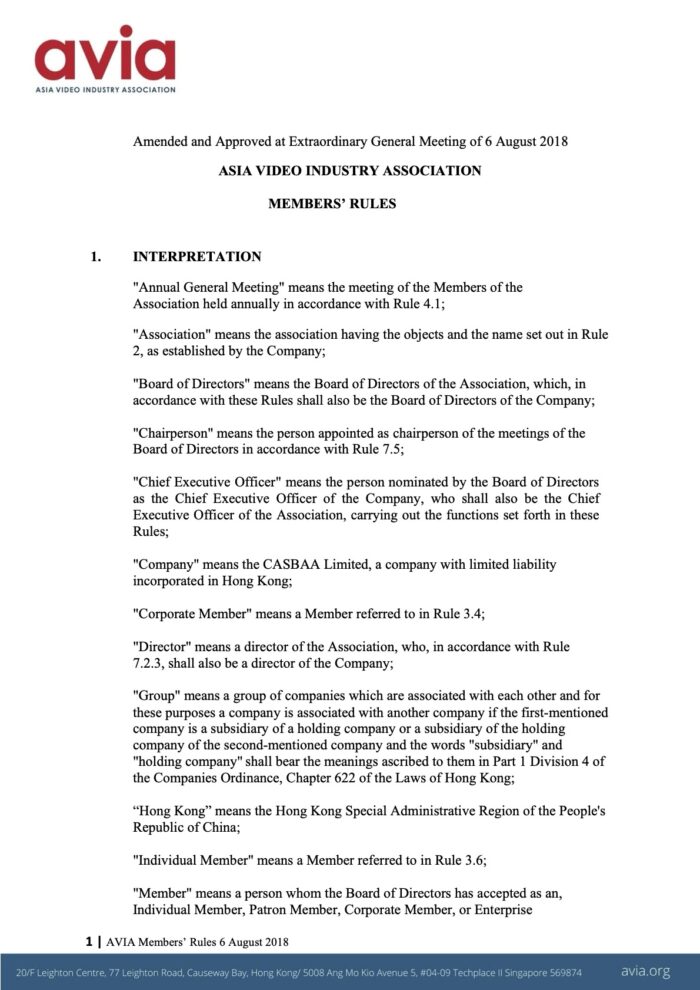 avia
ASIA VIDEO INDUSTRY ASSOCIATION

Amended and Approved at Extraordinary General Meeting of 6 August 2018

ASIA VIDEO INDUSTRY ASSOCIATION

MEMBERS' RULES

1. INTERPRETATION

"Annual General Meeting" means the meeting of the Members of the Association held annually in accordance with Rule 4.1;

"Association" means the association having the objects and the name set out in Rule 2, as established by the Company;

"Board of Directors" means the Board of Directors of the Association, which, in accordance with these Rules shall also be the Board of Directors of the Company;

"Chairperson" means the person appointed as chairperson of the meetings of the Board of Directors in accordance with Rule 7.5;

"Chief Executive Officer" means the person nominated by the Board of Directors as the Chief Executive Officer of the Company, who shall also be the Chief Executive Officer of the Association, carrying out the functions set forth in these Rules;

"Company" means the CASBAA Limited, a company with limited liability incorporated in Hong Kong;

"Corporate Member" means a Member referred to in Rule 3.4;

"Director" means a director of the Association, who, in accordance with Rule 7.2.3, shall also be a director of the Company;

"Group" means a group of companies which are associated with each other and for these purposes a company is associated with another company if the first-mentioned company is a subsidiary of a holding company or a subsidiary of the holding company of the second-mentioned company and the words "subsidiary" and "holding company" shall bear the meanings ascribed to them in Part 1 Division 4 of the Companies Ordinance, Chapter 622 of the Laws of Hong Kong;

“Hong Kong” means the Hong Kong Special Administrative Region of the People's Republic of China;

"Individual Member" means a Member referred to in Rule 3.6;

"Member" means a person whom the Board of Directors has accepted as an, Individual Member, Patron Member, Corporate Member, or Enterprise

1 | AVIA Members' Rules 6 August 2018

20/F Leighton Centre, 77 Leighton Road, Causeway Bay, Hong Kong/ 5008 Ang Mo Kio Avenue 5, #04-09 Techplace II Singapore 569874 avia.org